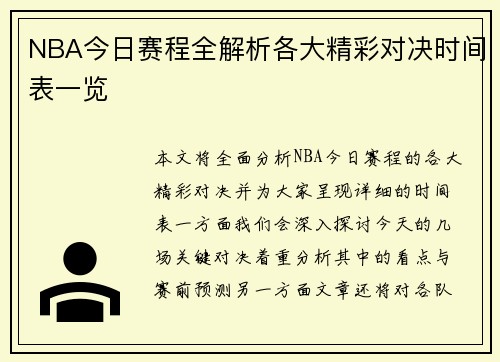 NBA今日赛程全解析各大精彩对决时间表一览

本文将全面分析NBA今日赛程的各大精彩对决并为大家呈现详细的时间表一方面我们会深入探讨今天的几场关键对决着重分析其中的看点与赛前预测另一方面文章还将对各队